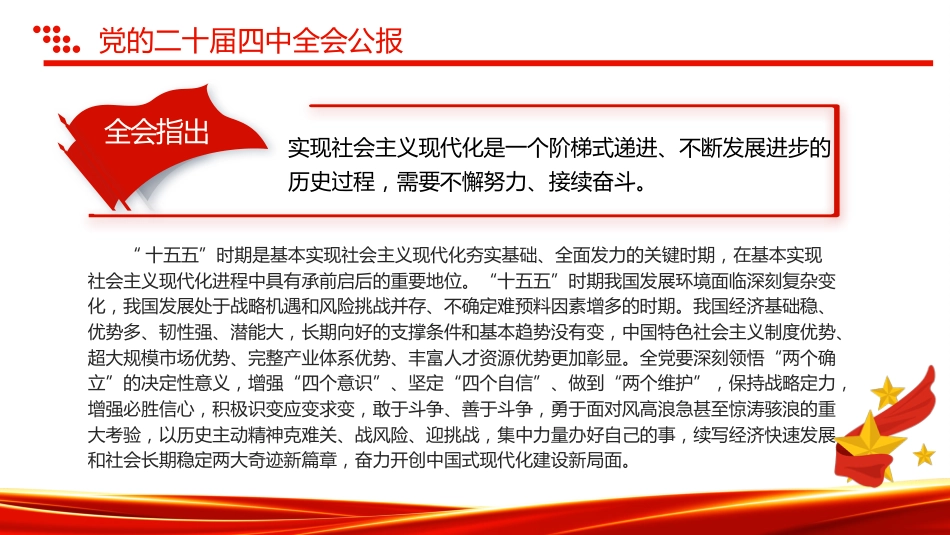 党的二十届四中全会公报

全会指出

实现社会主义现代化是一个阶梯式递进、不断发展进步的历史过程，需要不懈努力、接续奋斗。

“十五五”时期是基本实现社会主义现代化夯实基础、全面发力的关键时期，在基本实现社会主义现代化进程中具有承前启后的重要地位。“十五五”时期我国发展环境面临深刻复杂变化，我国发展处于战略机遇和风险挑战并存、不确定难预料因素增多的时期。我国经济基础稳、优势多、韧性强、潜能大，长期向好的支撑条件和基本趋势没有变，中国特色社会主义制度优势、超大规模市场优势、完整产业体系优势、丰富人才资源优势更加彰显。全党要深刻领悟“两个确立”的决定性意义，增强“四个意识”、坚定“四个自信”、做到“两个维护”，保持战略定力，增强必胜信心，积极识变应变求变，敢于斗争、善于斗争，勇于面对风高浪急甚至惊涛骇浪的重大考验，以历史主动精神克难关、战风险、迎挑战，集中力量办好自己的事，续写经济快速发展和社会长期稳定两大奇迹新篇章，奋力开创中国式现代化建设新局面。